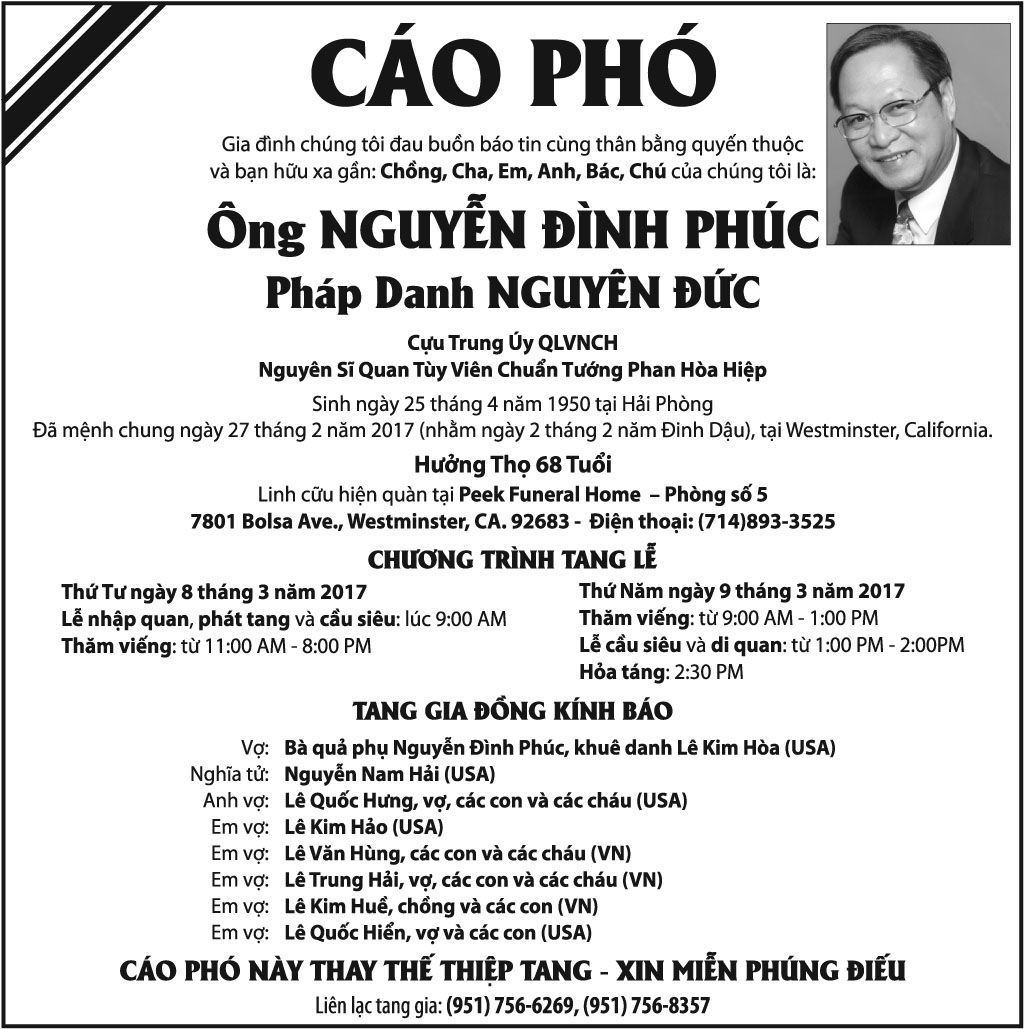 CÁO PHÓ

Gia đình chúng tôi đau buồn báo tin cùng thân bằng quyến thuộc và bạn hữu xa gần: Chồng, Cha, Em, Anh, Bác, Chú của chúng tôi là:

Ông NGUYỄN ĐÌNH PHÚC

Pháp Danh NGUYÊN ĐỨC

Cựu Trung Úy QLVNCH
Nguyên Sĩ Quan Tùy Viên Chuẩn Tướng Phan Hòa Hiệp

Sinh ngày 25 tháng 4 năm 1950 tại Hải Phòng
Đã mệnh chung ngày 27 tháng 2 năm 2017 (nhằm ngày 2 tháng 2 năm Đinh Dậu), tại Westminster, California.

Hưởng Thọ 68 Tuổi
Linh cữu hiện quàn tại Peek Funeral Home – Phòng số 5
7801 Bolsa Ave., Westminster, CA. 92683 - Điện thoại: (714)893-3525

CHƯƠNG TRÌNH TANG LỄ

Thứ Tư ngày 8 tháng 3 năm 2017
Lễ nhập quan, phát tang và cầu siêu: lúc 9:00 AM
Thăm viếng: từ 11:00 AM - 8:00 PM

Thứ Năm ngày 9 tháng 3 năm 2017
Thăm viếng: từ 9:00 AM - 1:00 PM
Lễ cầu siêu và di quan: từ 1:00 PM - 2:00PM
Hỏa táng: 2:30 PM

TANG GIA ĐỒNG KÍNH BÁO

Vợ: Bà quả phụ Nguyễn Đình Phúc, khuê danh Lê Kim Hòa (USA)
Nghĩa tử: Nguyễn Nam Hải (USA)
Anh vợ: Lê Quốc Hưng, vợ, các con và các cháu (USA)
Em vợ: Lê Kim Hảo (USA)
Em vợ: Lê Văn Hùng, các con và các cháu (VN)
Em vợ: Lê Trung Hải, vợ, các con và các cháu (VN)
Em vợ: Lê Kim Huề, chồng và các con (VN)
Em vợ: Lê Quốc Hiển, vợ và các con (USA)

CÁO PHÓ NÀY THAY THẾ THIỆP TANG - XIN MIỄN PHÚNG ĐIẾU

Liên lạc tang gia: (951) 756-6269, (951) 756-8357